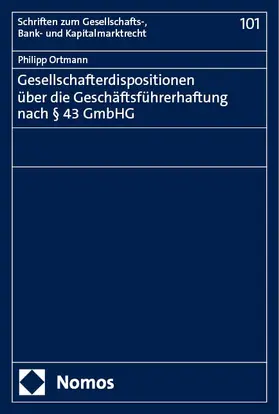 Schriften zum Gesellschafts-, Bank- und Kapitalmarktrecht

101

Philipp Ortmann

Gesellschafterdispositionen über die Geschäftsführerhaftung nach § 43 GmbHG

Nomos